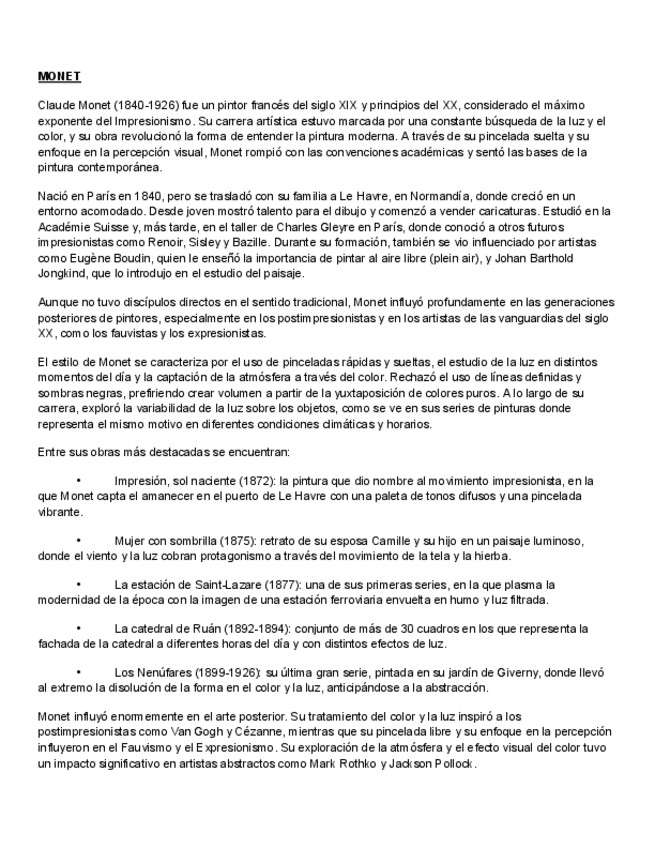 MONET

Claude Monet (1840-1926) fue un pintor francés del siglo XIX y principios del XX, considerado el máximo exponente del Impresionismo. Su carrera artística estuvo marcada por una constante búsqueda de la luz y el color, y su obra revolucionó la forma de entender la pintura moderna. A través de su pincelada suelta y su enfoque en la percepción visual, Monet rompió con las convenciones académicas y sentó las bases de la pintura contemporánea.

Nació en París en 1840, pero se trasladó con su familia a Le Havre, en Normandía, donde creció en un entorno acomodado. Desde joven mostró talento para el dibujo y comenzó a vender caricaturas. Estudió en la Académie Suisse y, más tarde, en el taller de Charles Gleyre en París, donde conoció a otros futuros impresionistas como Renoir, Sisley y Bazille. Durante su formación, también se vio influenciado por artistas como Eugène Boudin, quien le enseñó la importancia de pintar al aire libre (plein air), y Johan Barthold Jongkind, que lo introdujo en el estudio del paisaje.

Aunque no tuvo discípulos directos en el sentido tradicional, Monet influyó profundamente en las generaciones posteriores de pintores, especialmente en los postimpresionistas y en los artistas de las vanguardias del siglo XX, como los fauvistas y los expresionistas.

El estilo de Monet se caracteriza por el uso de pinceladas rápidas y sueltas, el estudio de la luz en distintos momentos del día y la captación de la atmósfera a través del color. Rechazó el uso de líneas definidas y sombras negras, prefiriendo crear volumen a partir de la yuxtaposición de colores puros. A lo largo de su carrera, exploró la variabilidad de la luz sobre los objetos, como se ve en sus series de pinturas donde representa el mismo motivo en diferentes condiciones climáticas y horarios.

Entre sus obras más destacadas se encuentran:

• Impresión, sol naciente (1872): la pintura que dio nombre al movimiento impresionista, en la que Monet capta el amanecer en el puerto de Le Havre con una paleta de tonos difusos y una pincelada vibrante.

• Mujer con sombrilla (1875): retrato de su esposa Camille y su hijo en un paisaje luminoso, donde el viento y la luz cobran protagonismo a través del movimiento de la tela y la hierba.

• La estación de Saint-Lazare (1877): una de sus primeras series, en la que plasma la modernidad de la época con la imagen de una estación ferroviaria envuelta en humo y luz filtrada.

• La catedral de Ruán (1892-1894): conjunto de más de 30 cuadros en los que representa la fachada de la catedral a diferentes horas del día y con distintos efectos de luz.

• Los Nenúfares (1899-1926): su última gran serie, pintada en su jardín de Giverny, donde llevó al extremo la disolución de la forma en el color y la luz, anticipándose a la abstracción.

Monet influyó enormemente en el arte posterior. Su tratamiento del color y la luz inspiró a los postimpresionistas como Van Gogh y Cézanne, mientras que su pincelada libre y su enfoque en la percepción influyeron en el Fauvismo y el Expresionismo. Su exploración de la atmósfera y el efecto visual del color tuvo un impacto significativo en artistas abstractos como Mark Rothko y Jackson Pollock.